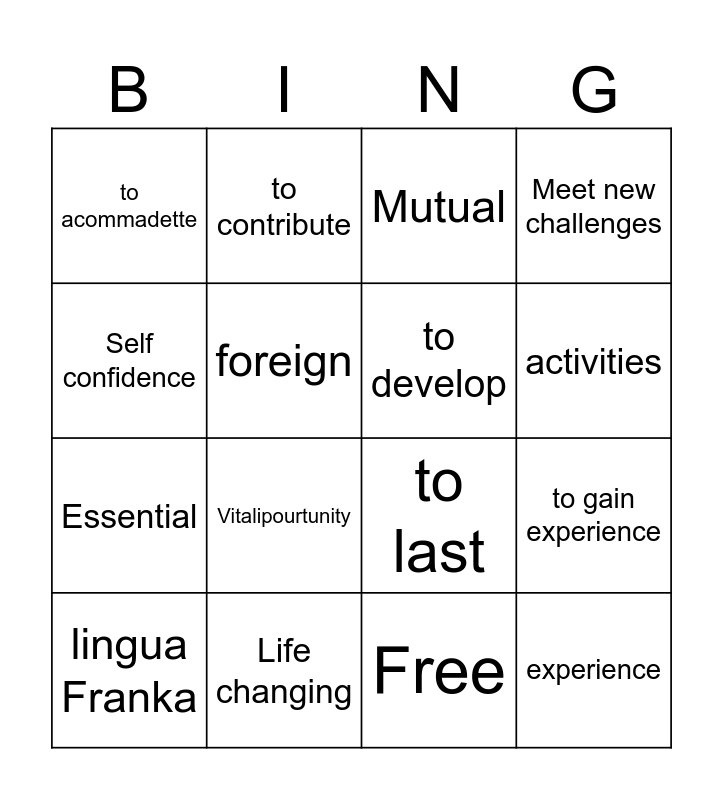 | B | I | N | G |
|---|---|---|---|
| to acommadette | to contribute | Mutual | Meet new challenges |
| Self confidence | foreign | to develop | activities |
| Essential | Vitalipourtunity | to last | to gain experience |
| lingua Franka | Life changing | Free | experience |